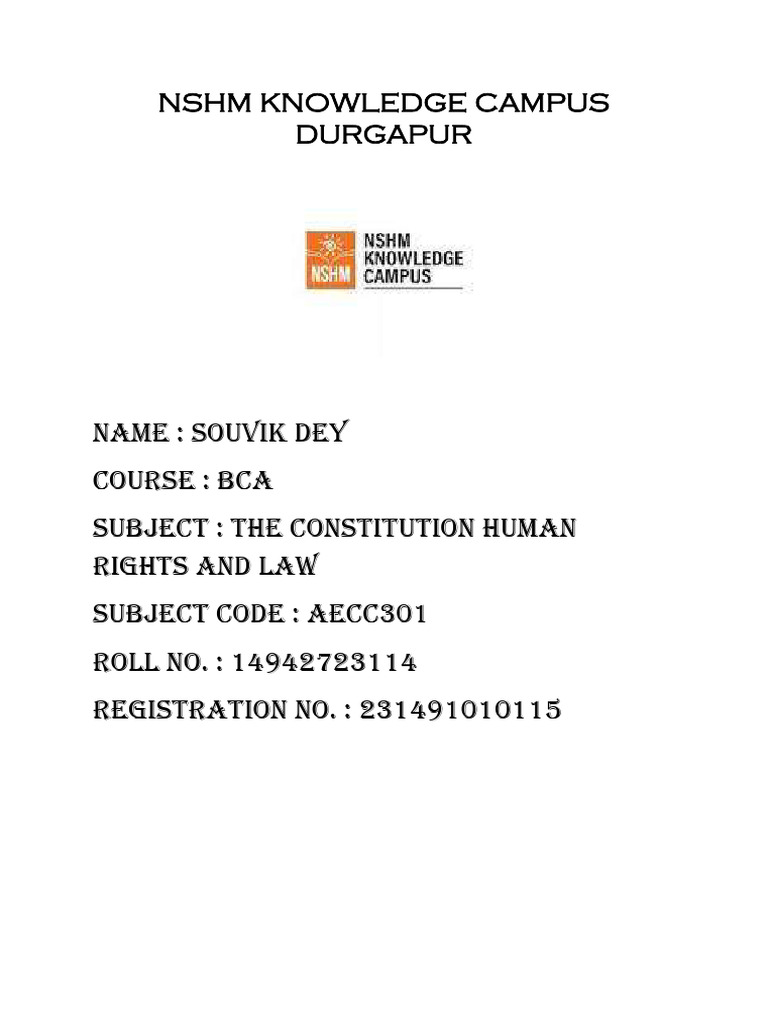 NSHM KNOWLEDGE CAMPUS
DURGAPUR

NSHM
NSHM
KNOWLEDGE
CAMPUS

NAME : SOUVIK DEY

COURSE : BCA

SUBJECT : THE CONSTITUTION HUMAN RIGHTS AND LAW

SUBJECT CODE : AECC301

ROLL NO. : 14942723114

REGISTRATION NO. : 231491010115